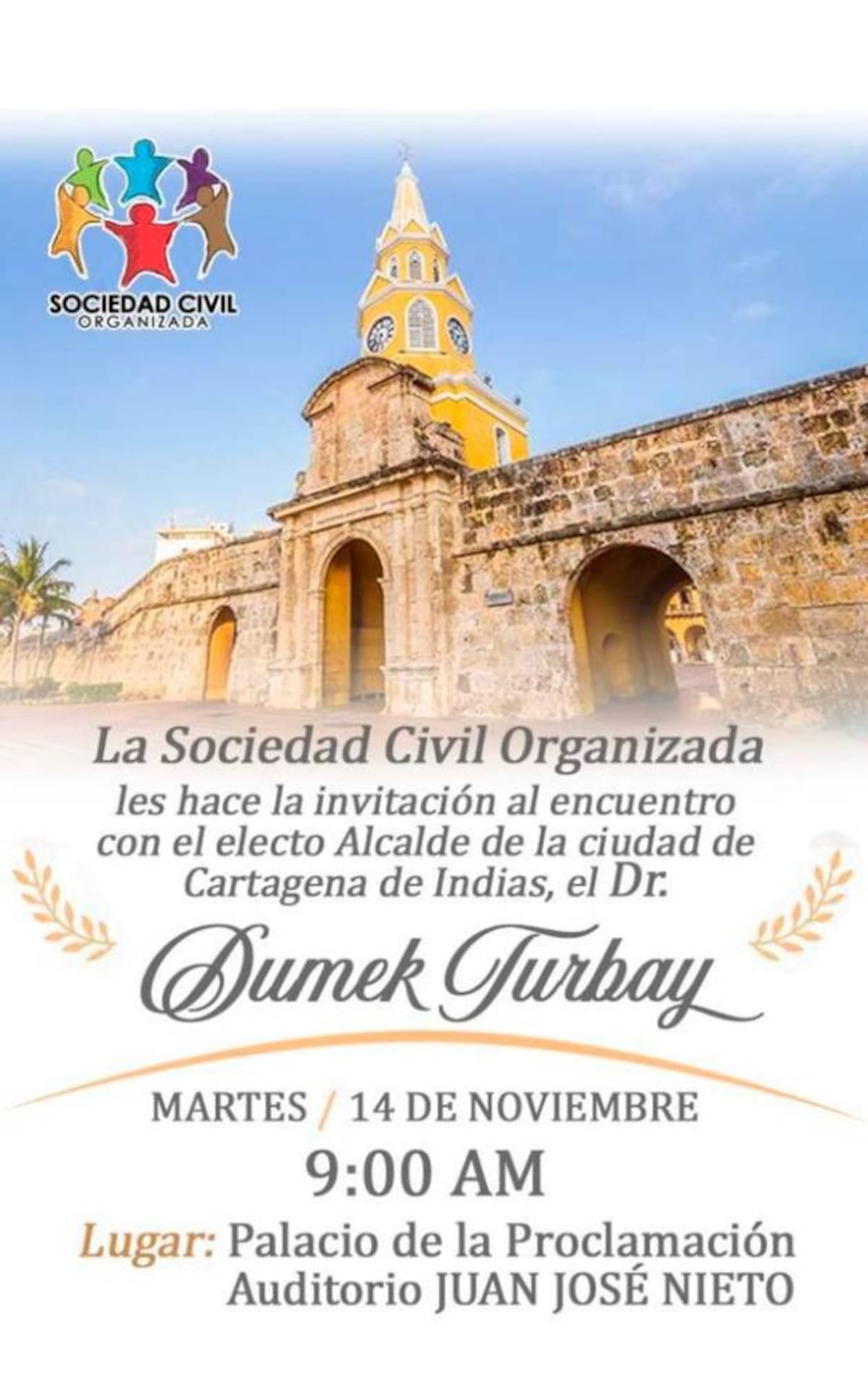 SOCIEDAD CIVIL
ORGANIZADA

La Sociedad Civil Organizada
les hace la invitación al encuentro con el electo Alcalde de la ciudad de Cartagena de Indias, el Dr.

Dumek Turbay

MARTES / 14 DE NOVIEMBRE
9:00 AM
Lugar: Palacio de la Proclamación
Auditorio JUAN JOSÉ NIETO